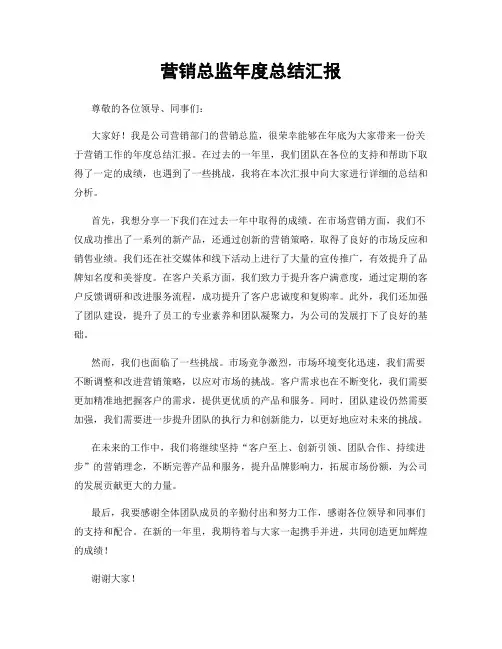 营销总监年度总结汇报

尊敬的各位领导、同事们:

大家好！我是公司营销部门的营销总监，很荣幸能够在年底为大家带来一份关于营销工作的年度总结汇报。在过去的一年里，我们团队在各位的支持和帮助下取得了一定的成绩，也遇到了一些挑战，我将在本次汇报中向大家进行详细的总结和分析。

首先，我想分享一下我们在过去一年中取得的成绩。在市场营销方面，我们不仅成功推出了一系列的新产品，还通过创新的营销策略，取得了良好的市场反应和销售业绩。我们还在社交媒体和线下活动上进行了大量的宣传推广，有效提升了品牌知名度和美誉度。在客户关系方面，我们致力于提升客户满意度，通过定期的客户反馈调研和改进服务流程，成功提升了客户忠诚度和复购率。此外，我们还加强了团队建设，提升了员工的专业素养和团队凝聚力，为公司的发展打下了良好的基础。

然而，我们也面临了一些挑战。市场竞争激烈，市场环境变化迅速，我们需要不断调整和改进营销策略，以应对市场的挑战。客户需求也在不断变化，我们需要更加精准地把握客户的需求，提供更优质的产品和服务。同时，团队建设仍然需要加强，我们需要进一步提升团队的执行力和创新能力，以更好地应对未来的挑战。

在未来的工作中，我们将继续坚持“客户至上、创新引领、团队合作、持续进步”的营销理念，不断完善产品和服务，提升品牌影响力，拓展市场份额，为公司的发展贡献更大的力量。

最后，我要感谢全体团队成员的辛勤付出和努力工作，感谢各位领导和同事们的支持和配合。在新的一年里，我期待着与大家一起携手并进，共同创造更加辉煌的成绩！

谢谢大家！